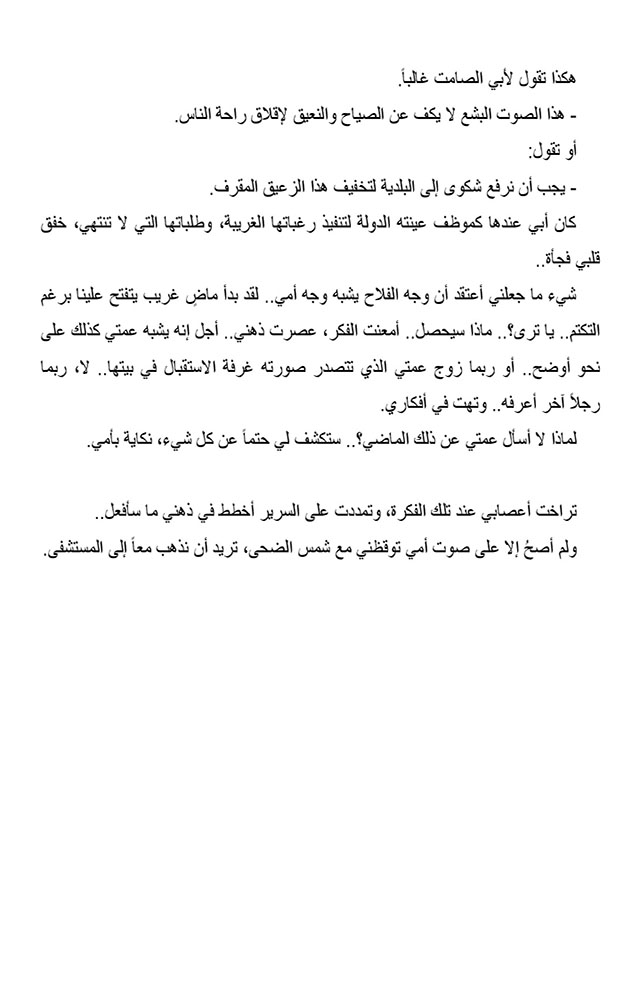 هكذا تقول لأبي الصامت غالباً.

- هذا الصوت البشع لا يكف عن الصياح والنعيق لإقلاق راحة الناس.

أو تقول:

- يجب أن نرفع شكوى إلى البلدية لتخفيف هذا الزعيق المقرف.

كان أبي عندها كموظف عينته الدولة لتنفيذ رغباتها الغريبة، وطلباتها التي لا تنتهي، خفق قلبي فجأة..

شيء ما جعلني أعتقد أن وجه الفلاح يشبه وجه أمي.. لقد بدأ ماضٍ غريب يتفتح علينا برغم التكتم.. يا ترى؟.. ماذا سيحصل.. أمعنت الفكر، عصرت ذهني.. أجل إنه يشبه عمتي كذلك على نحو أوضح.. أو ربما زوج عمتي الذي تتصدر صورته غرفة الاستقبال في بيتها.. لا، ربما رجلاً آخر أعرفه.. وتهت في أفكاري.

لماذا لا أسأل عمتي عن ذلك الماضي؟.. ستكشف لي حتماً عن كل شيء، نكاية بأمي.

تراخت أعصابي عند تلك الفكرة، وتمددت على السرير أخطط في ذهني ما سأفعل..

ولم أصحُ إلا على صوت أمي توقظني مع شمس الضحى، تريد أن نذهب معاً إلى المستشفى.